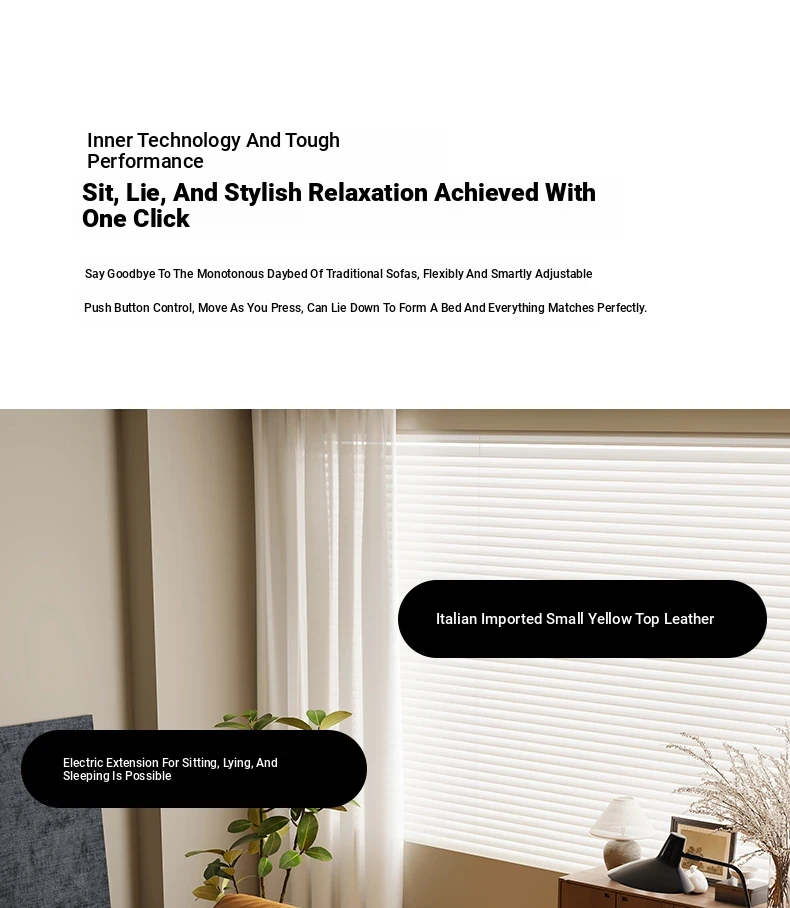 Inner Technology And Tough Performance

Sit, Lie, And Stylish Relaxation Achieved With One Click

Say Goodbye To The Monotonous Daybed Of Traditional Sofas, Flexibly And Smartly Adjustable

Push Button Control, Move As You Press, Can Lie Down To Form A Bed And Everything Matches Perfectly.

Italian Imported Small Yellow Top Leather

Electric Extension For Sitting, Lying, And Sleeping Is Possible